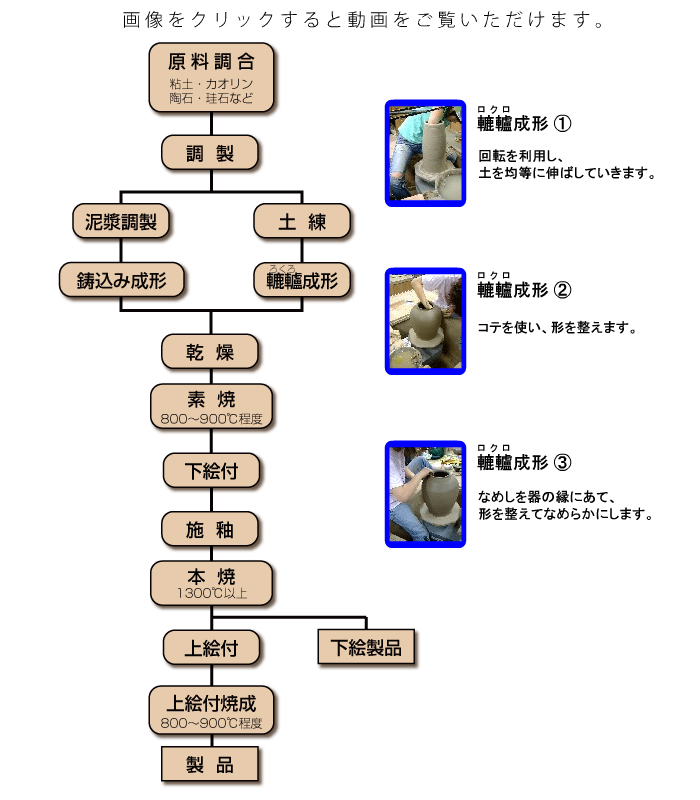 画像をクリックすると動画をご覧いただけます。

原料調合
粘土・カオリン
陶石・珪石など

調 製

泥漿調製

土 練

鋳込み成形

ろくろ
轆轤成形

乾 燥

素 焼
800~900℃程度

下絵付

施 釉

本 焼
1300℃以上

上絵付

下絵製品

上絵付焼成
800~900℃程度

製 品

ロクロ
轆轤成形 ①
回転を利用し、
土を均等に伸ばしていきます。

ロクロ
轆轤成形 ②
コテを使い、形を整えます。

ロクロ
轆轤成形 ③
なめしを器の縁にあて、
形を整えてなめらかにします。